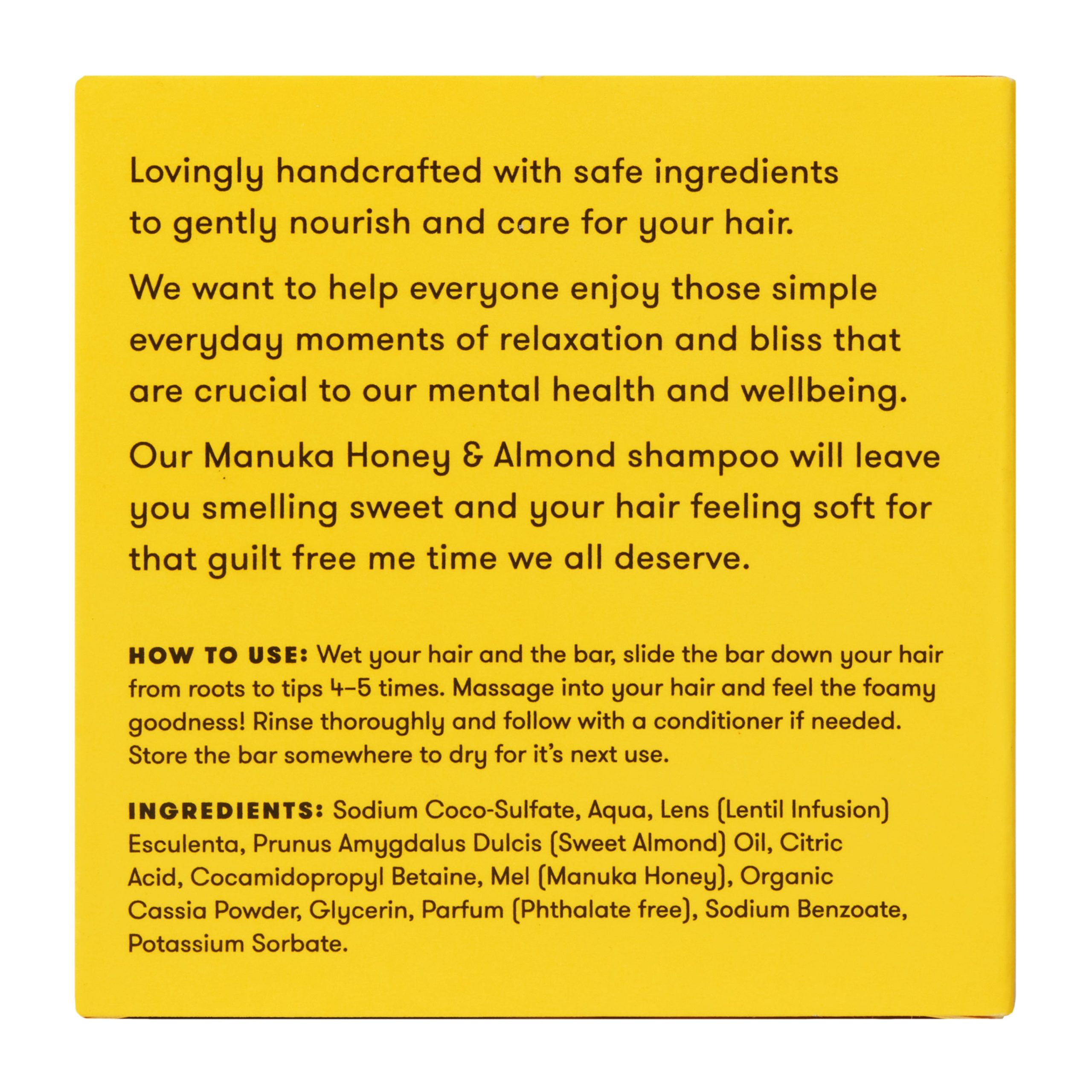 Lovingly handcrafted with safe ingredients to gently nourish and care for your hair.

We want to help everyone enjoy those simple everyday moments of relaxation and bliss that are crucial to our mental health and wellbeing.

Our Manuka Honey & Almond shampoo will leave you smelling sweet and your hair feeling soft for that guilt free me time we all deserve.

HOW TO USE: Wet your hair and the bar, slide the bar down your hair from roots to tips 4–5 times. Massage into your hair and feel the foamy goodness! Rinse thoroughly and follow with a conditioner if needed. Store the bar somewhere to dry for it's next use.

INGREDIENTS: Sodium Coco-Sulfate, Aqua, Lens (Lentil Infusion) Esculenta, Prunus Amygdalus Dulcis (Sweet Almond) Oil, Citric Acid, Cocamidopropyl Betaine, Mel (Manuka Honey), Organic Cassia Powder, Glycerin, Parfum (Phthalate free), Sodium Benzoate, Potassium Sorbate.